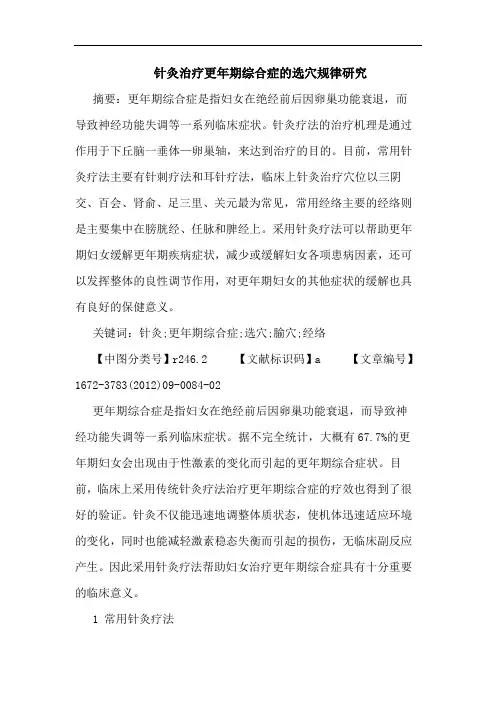 针灸治疗更年期综合症的选穴规律研究

摘要：更年期综合症是指妇女在绝经前后因卵巢功能衰退，而导致神经功能失调等一系列临床症状。针灸疗法的治疗机理是通过作用于下丘脑一垂体一卵巢轴，来达到治疗的目的。目前，常用针灸疗法主要有针刺疗法和耳针疗法，临床上针灸治疗穴位以三阴交、百会、肾俞、足三里、关元最为常见，常用经络主要的经络则是主要集中在膀胱经、任脉和脾经上。采用针灸疗法可以帮助更年期妇女缓解更年期疾病症状，减少或缓解妇女各项患病因素，还可以发挥整体的良性调节作用，对更年期妇女的其他症状的缓解也具有良好的保健意义。

关键词：针灸;更年期综合症;选穴;腧穴;经络

【中图分类号】r246.2　　【文献标识码】a　　【文章编号】1672-3783(2012)09-0084-02

更年期综合症是指妇女在绝经前后因卵巢功能衰退，而导致神经功能失调等一系列临床症状。据不完全统计，大概有67.7%的更年期妇女会出现由于性激素的变化而引起的更年期综合症状。目前，临床上采用传统针灸疗法治疗更年期综合症的疗效也得到了很好的验证。针灸不仅能迅速地调整体质状态，使机体迅速适应环境的变化，同时也能减轻激素稳态失衡而引起的损伤，无临床副反应产生。因此采用针灸疗法帮助妇女治疗更年期综合症具有十分重要的临床意义。

1 常用针灸疗法